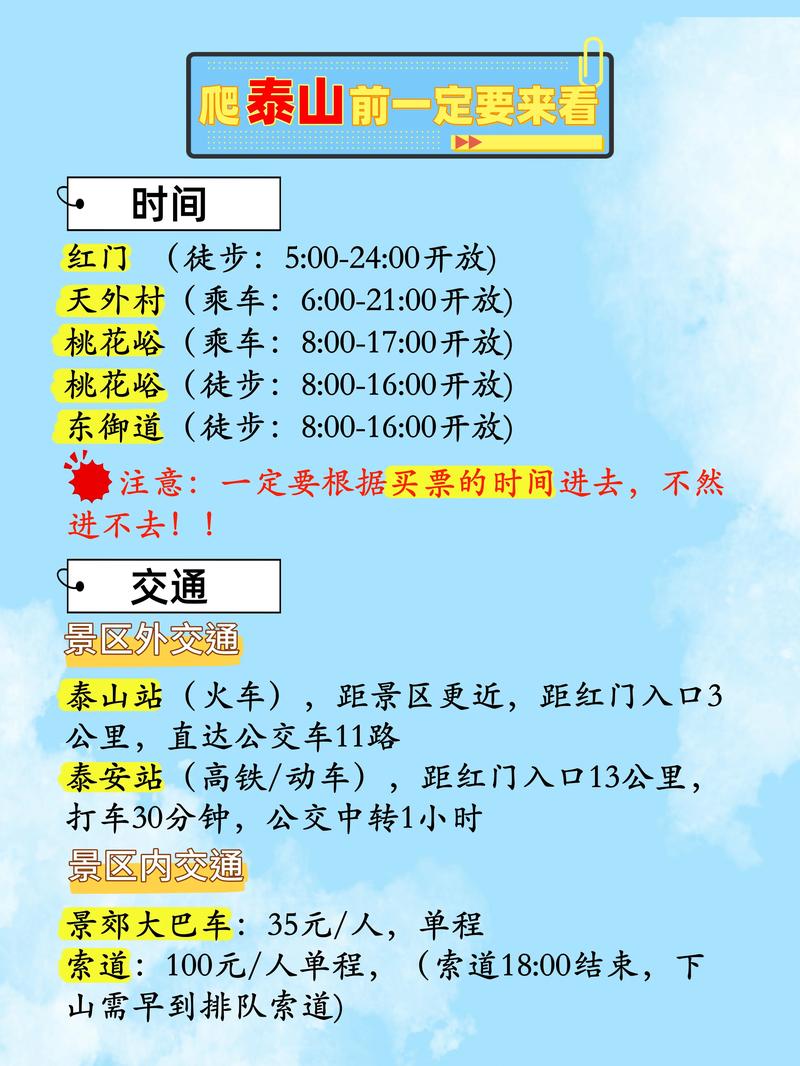 爬泰山前一定要来看

时间

红门 （徒步：5:00-24:00开放)
天外村（乘车：6:00-21:00开放)
桃花峪（乘车：8:00-17:00开放)
桃花峪（徒步：8:00-16:00开放)
东御道（徒步：8:00-16:00开放)

注意：一定要根据买票的时间进去，不然进不去！！

交通

景区外交通

泰山站（火车），距景区更近，距红门入口3公里，直达公交车11路
泰安站（高铁/动车），距红门入口13公里，打车30分钟，公交中转1小时

景区内交通

景郊大巴车：35元/人，单程
索道：100元/人单程，（索道18:00结束，下山需早到排队索道)